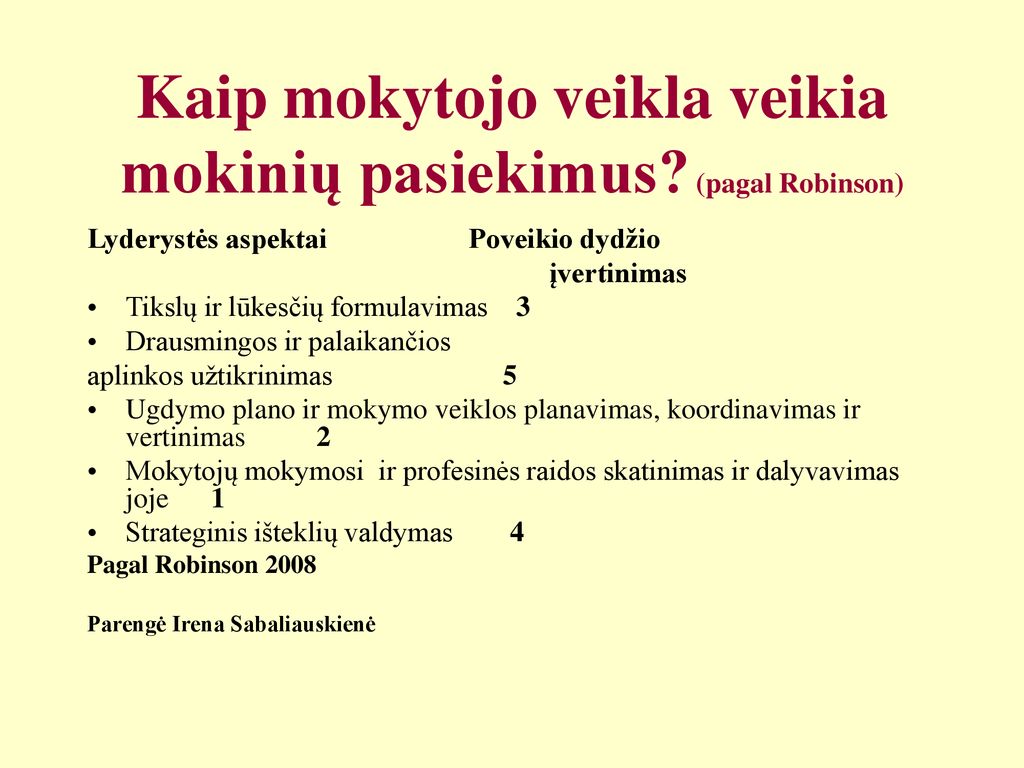 Kaip mokytojo veikla veikia mokinių pasiekimus? (pagal Robinson)

Lyderystės aspektai Poveikio dydžio įvertinimas

• Tikslų ir lūkesčių formulavimas 3
• Drausmingos ir palaikančios
aplinkos užtikrinimas 5
• Ugdymo plano ir mokymo veiklos planavimas, koordinavimas ir vertinimas 2
• Mokytojų mokymosi ir profesinės raidos skatinimas ir dalyvavimas joje 1
• Strateginis išteklių valdymas 4

Pagal Robinson 2008

Parengė Irena Sabaliauskienė